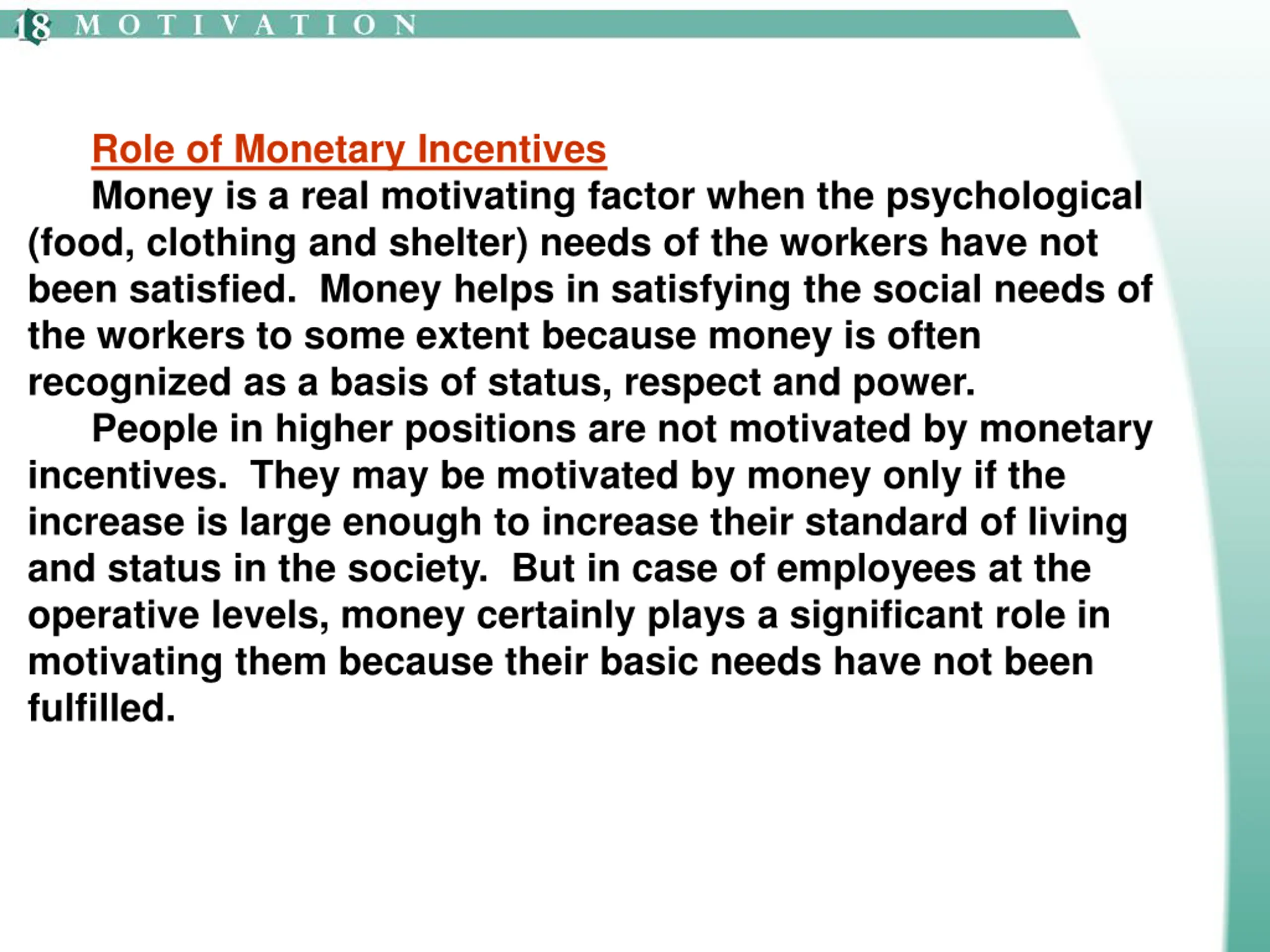 18 MOTIVATION

Role of Monetary Incentives

Money is a real motivating factor when the psychological (food, clothing and shelter) needs of the workers have not been satisfied. Money helps in satisfying the social needs of the workers to some extent because money is often recognized as a basis of status, respect and power.

People in higher positions are not motivated by monetary incentives. They may be motivated by money only if the increase is large enough to increase their standard of living and status in the society. But in case of employees at the operative levels, money certainly plays a significant role in motivating them because their basic needs have not been fulfilled.